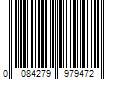 0 084279 979472